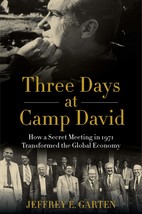 Three Days at Camp David

How a Secret Meeting in 1971 Transformed the Global Economy

JEFFREY E. GARTEN